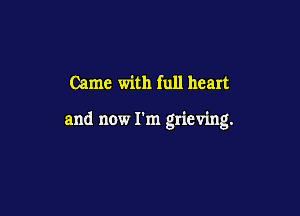 Came with full heart

and now I'm grieving.